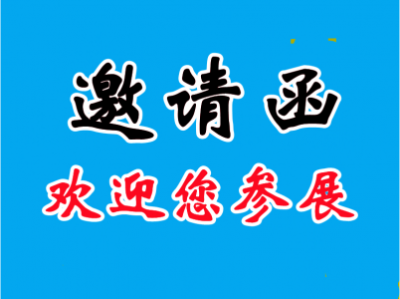 邀请函
欢迎您参展